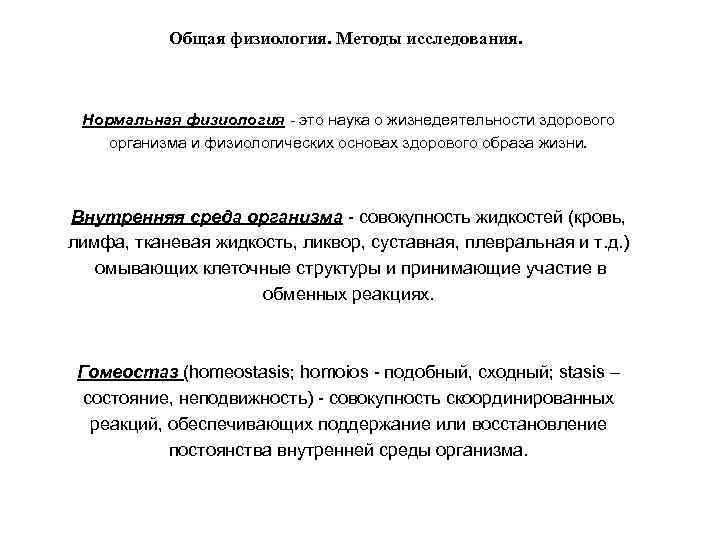 Общая физиология. Методы исследования.

Нормальная физиология - это наука о жизнедеятельности здорового организма и физиологических основах здорового образа жизни.

Внутренняя среда организма - совокупность жидкостей (кровь, лимфа, тканевая жидкость, ликвор, суставная, плевральная и т.д.) омывающих клеточные структуры и принимающие участие в обменных реакциях.

Гомеостаз (homeostasis; homoios - подобный, сходный; stasis – состояние, неподвижность) - совокупность скоординированных реакций, обеспечивающих поддержание или восстановление постоянства внутренней среды организма.